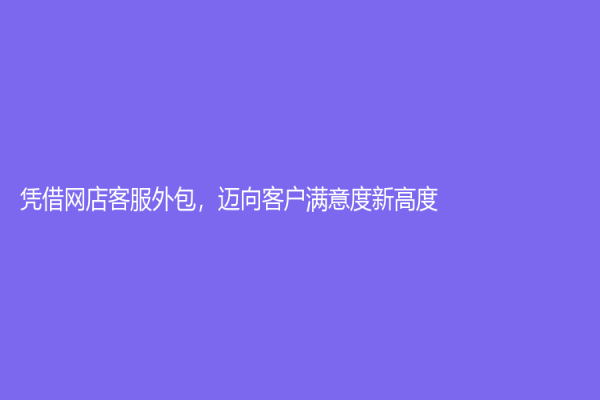 凭借网店客服外包，迈向客户满意度新高度